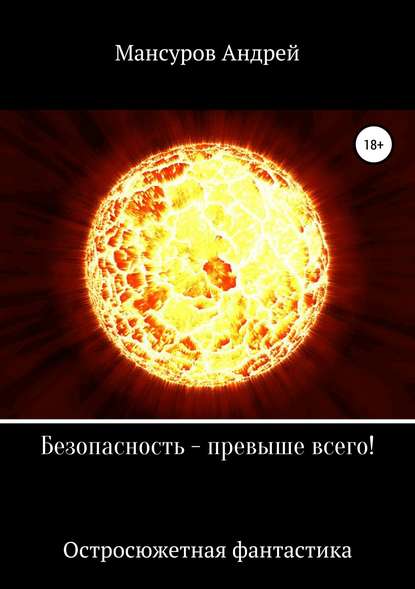 Мансуров Андрей

18+

Безопасность – превыше всего!

Остросюжетная фантастика